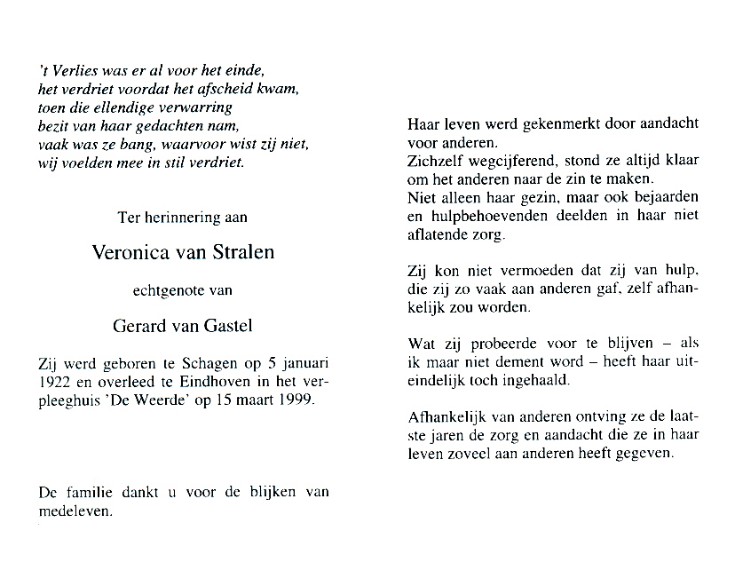 't Verlies was er al voor het einde,
het verdriet voordat het afscheid kwam,
toen die ellendige verwarring
bezit van haar gedachten nam,
vaak was ze bang, waarvoor wist zij niet,
wij voelden mee in stil verdriet.

Ter herinnering aan

Veronica van Stralen

echtgenote van

Gerard van Gastel

Zij werd geboren te Schagen op 5 januari 1922 en overleed te Eindhoven in het verpleeghuis 'De Weerde' op 15 maart 1999.

De familie dankt u voor de blijken van medeleven.

Haar leven werd gekenmerkt door aandacht voor anderen.
Zichzelf wegcijferend, stond ze altijd klaar om het anderen naar de zin te maken.
Niet alleen haar gezin, maar ook bejaarden en hulpbehoevenden deelden in haar niet aflatende zorg.

Zij kon niet vermoeden dat zij van hulp, die zij zo vaak aan anderen gaf, zelf afhankelijk zou worden.

Wat zij probeerde voor te blijven – als ik maar niet dement word – heeft haar uiteindelijk toch ingehaald.

Afhankelijk van anderen ontving ze de laatste jaren de zorg en aandacht die ze in haar leven zoveel aan anderen heeft gegeven.